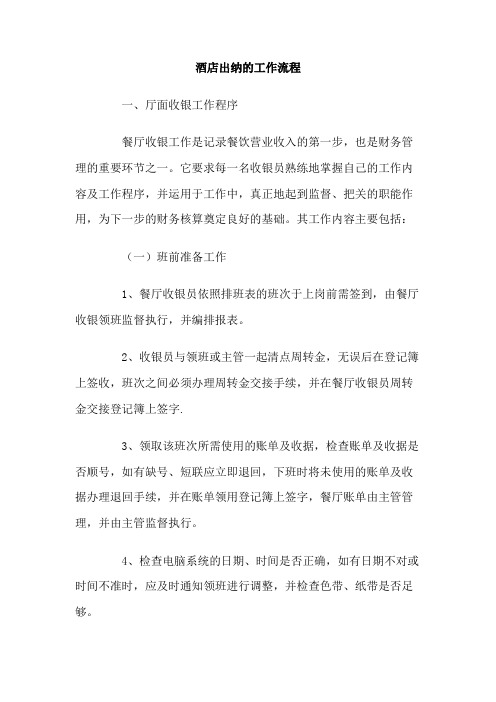 酒店出纳的工作流程

一、厅面收银工作程序

餐厅收银工作是记录餐饮营业收入的第一步，也是财务管理的重要环节之一。它要求每一名收银员熟练地掌握自己的工作内容及工作程序，并运用于工作中，真正地起到监督、把关的职能作用，为下一步的财务核算奠定良好的基础。其工作内容主要包括：

（一）班前准备工作

1、餐厅收银员依照排班表的班次于上岗前需签到，由餐厅收银领班监督执行，并编排报表。

2、收银员与领班或主管一起清点周转金，无误后在登记簿上签收，班次之间必须办理周转金交接手续，并在餐厅收银员周转金交接登记簿上签字.

3、领取该班次所需使用的账单及收据，检查账单及收据是否顺号，如有缺号、短联应立即退回，下班时将未使用的账单及收据办理退回手续，并在账单领用登记簿上签字，餐厅账单由主管管理，并由主管监督执行。

4、检查电脑系统的日期、时间是否正确，如有日期不对或时间不准时，应及时通知领班进行调整，并检查色带、纸带是否足够。